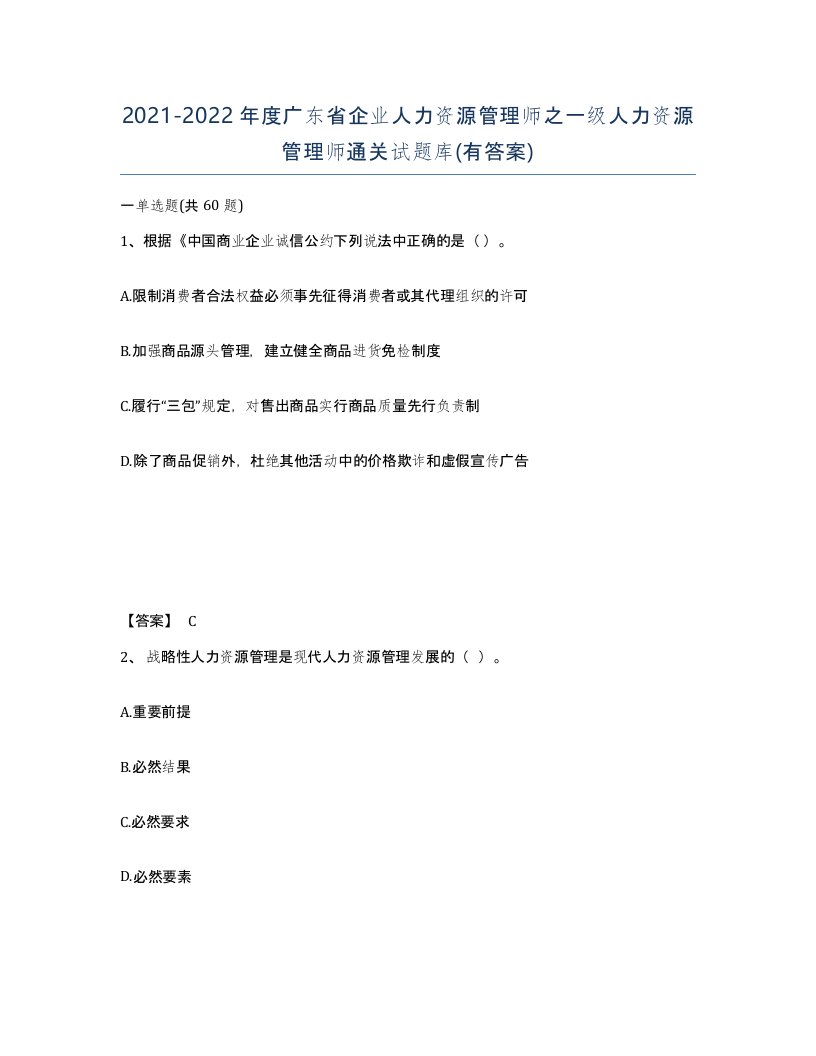 2021-2022年度广东省企业人力资源管理师之一级人力资源管理师通关试题库(有答案)

一单选题(共 60 题)

1、根据《中国商业企业诚信公约下列说法中正确的是（）。

A.限制消费者合法权益必须事先征得消费者或其代理组织的许可

B.加强商品源头管理，建立健全商品进货免检制度

C.履行“三包”规定，对售出商品实行商品质量先行负责制

D.除了商品促销外，杜绝其他活动中的价格欺诈和虚假宣传广告

【答案】 C

2、 战略性人力资源管理是现代人力资源管理发展的（ ）。

A.重要前提

B.必然结果

C.必然要求

D.必然要素